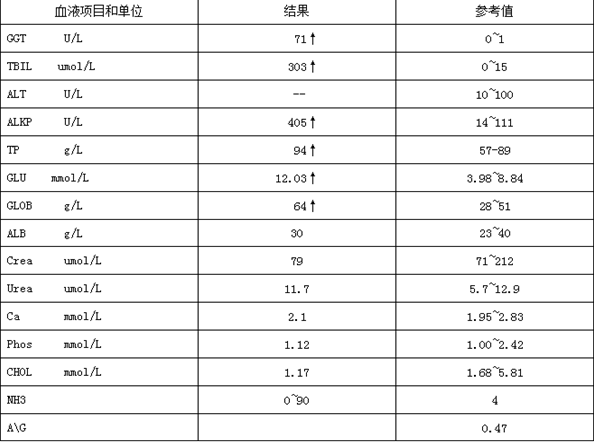 | 血液项目和单位 | 结果 | 参考值 |
|---|---|---|
| GGT U/L | 71↑ | 0~1 |
| TBIL umol/L | 303↑ | 0~15 |
| ALT U/L | -- | 10~100 |
| ALKP U/L | 405↑ | 14~111 |
| TP g/L | 94↑ | 57-89 |
| GLU mmol/L | 12.03↑ | 3.98~8.84 |
| GLOB g/L | 64↑ | 28~51 |
| ALB g/L | 30 | 23~40 |
| Crea umol/L | 79 | 71~212 |
| Urea umol/L | 11.7 | 5.7~12.9 |
| Ca mmol/L | 2.1 | 1.95~2.83 |
| Phos mmol/L | 1.12 | 1.00~2.42 |
| CHOL mmol/L | 1.17 | 1.68~5.81 |
| NH3 | 0~90 | 4 |
| A\G | | 0.47 |